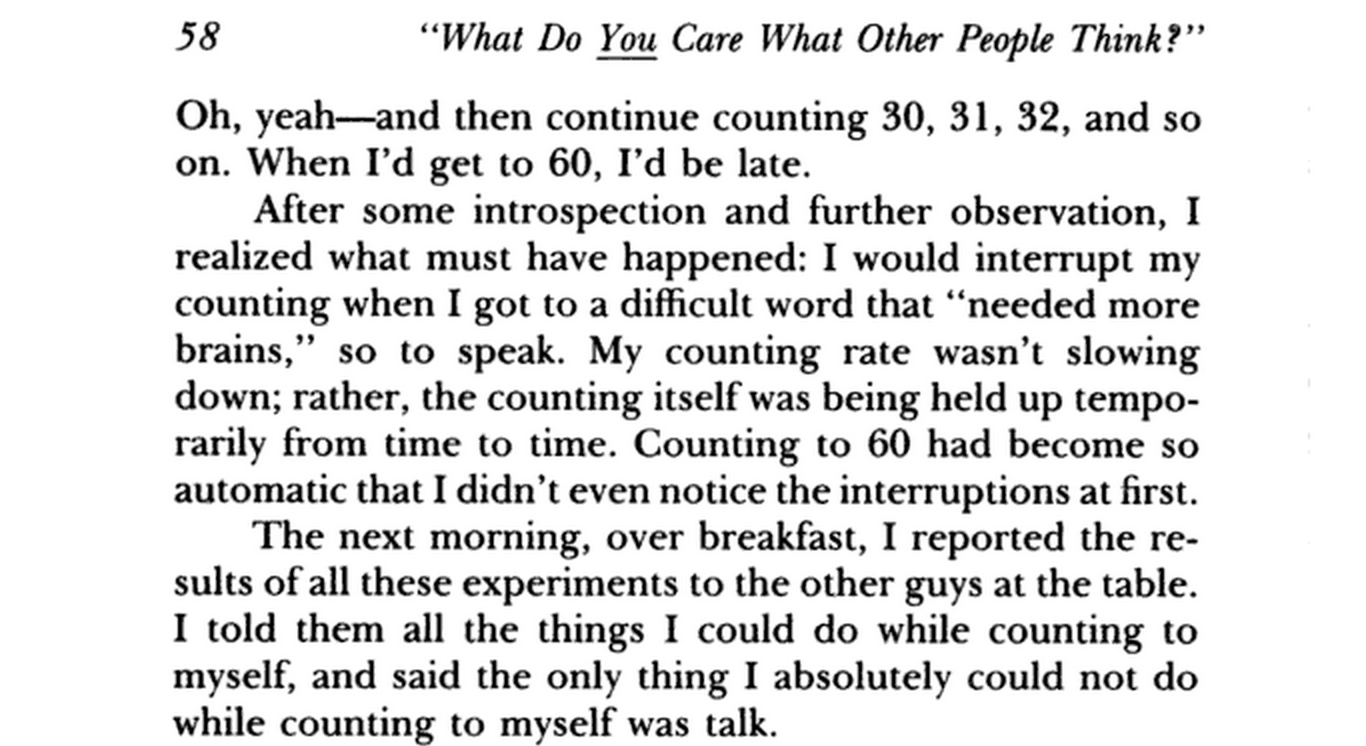 58 "What Do You Care What Other People Think?"

Oh, yeah—and then continue counting 30, 31, 32, and so on. When I'd get to 60, I'd be late.

After some introspection and further observation, I realized what must have happened: I would interrupt my counting when I got to a difficult word that "needed more brains," so to speak. My counting rate wasn't slowing down; rather, the counting itself was being held up temporarily from time to time. Counting to 60 had become so automatic that I didn't even notice the interruptions at first.

The next morning, over breakfast, I reported the results of all these experiments to the other guys at the table. I told them all the things I could do while counting to myself, and said the only thing I absolutely could not do while counting to myself was talk.